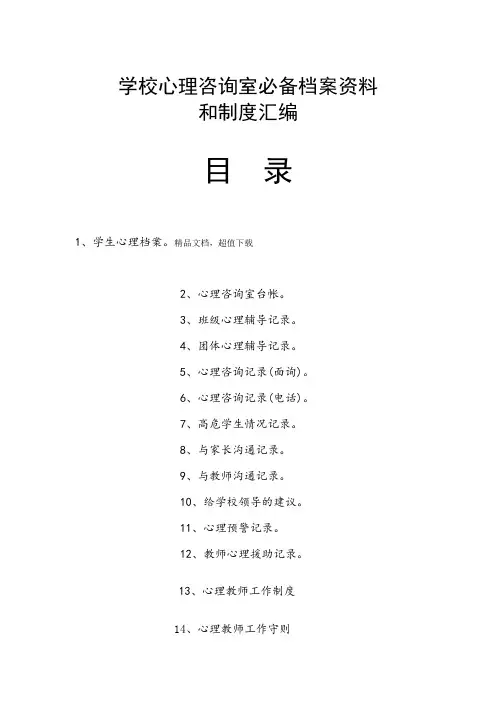 学校心理咨询室必备档案资料
和制度汇编

目 录

1、学生心理档案。精品文档，超值下载

2、心理咨询室台帐。

3、班级心理辅导记录。

4、团体心理辅导记录。

5、心理咨询记录(面询)。

6、心理咨询记录(电话)。

7、高危学生情况记录。

8、与家长沟通记录。

9、与教师沟通记录。

10、给学校领导的建议。

11、心理预警记录。

12、教师心理援助记录。

13、心理教师工作制度

14、心理教师工作守则